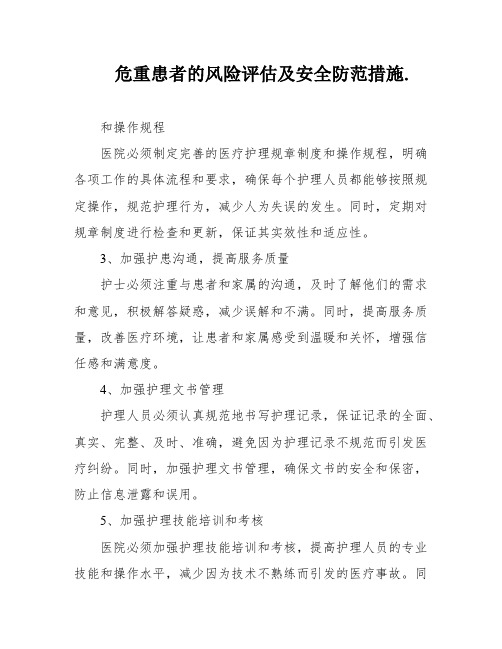 危重患者的风险评估及安全防范措施.

和操作规程

医院必须制定完善的医疗护理规章制度和操作规程，明确各项工作的具体流程和要求，确保每个护理人员都能够按照规定操作，规范护理行为，减少人为失误的发生。同时，定期对规章制度进行检查和更新，保证其实效性和适应性。

3、加强护患沟通，提高服务质量

护士必须注重与患者和家属的沟通，及时了解他们的需求和意见，积极解答疑惑，减少误解和不满。同时，提高服务质量，改善医疗环境，让患者和家属感受到温暖和关怀，增强信任感和满意度。

4、加强护理文书管理

护理人员必须认真规范地书写护理记录，保证记录的全面、真实、完整、及时、准确，避免因为护理记录不规范而引发医疗纠纷。同时，加强护理文书管理，确保文书的安全和保密，防止信息泄露和误用。

5、加强护理技能培训和考核

医院必须加强护理技能培训和考核，提高护理人员的专业技能和操作水平，减少因为技术不熟练而引发的医疗事故。同